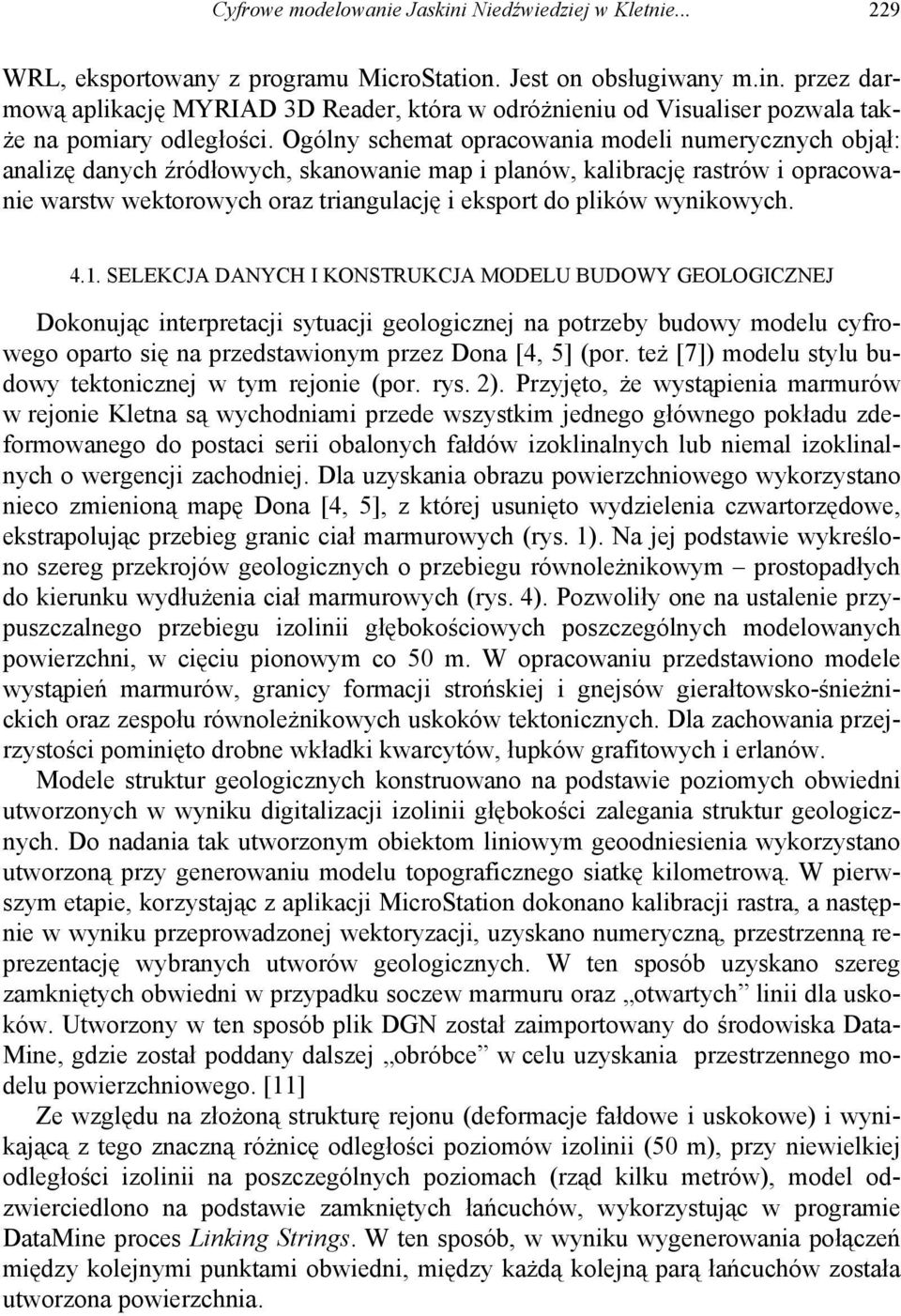 Cyfrowe modelowanie Jaskini Niedźwiedziej w Kletnie... 229

WRL, eksportowany z programu MicroStation. Jest on obsługiwany m.in. przez darmową aplikację MYRIAD 3D Reader, która w odróżnieniu od Visualiser pozwala także na pomiary odległości. Ogólny schemat opracowania modeli numerycznych objął: analizę danych źródłowych, skanowanie map i planów, kalibrację rastrów i opracowanie warstw wektorowych oraz triangulację i eksport do plików wynikowych.

4.1. SELEKCJA DANYCH I KONSTRUKCJA MODELU BUDOWY GEOLOGICZNEJ

Dokonując interpretacji sytuacji geologicznej na potrzeby budowy modelu cyfrowego oparto się na przedstawionym przez Dona [4, 5] (por. też [7]) modelu stylu budowy tektonicznej w tym rejonie (por. rys. 2). Przyjęto, że wystąpienia marmurów w rejonie Kletna są wychodniami przede wszystkim jednego głównego pokładu zdeformowanego do postaci serii obalonych fałdów izoklinalnych lub niemal izoklinalnych o wergencji zachodniej. Dla uzyskania obrazu powierzchniowego wykorzystano nieco zmienioną mapę Dona [4, 5], z której usunięto wydzielenia czwartorzędowe, ekstrapolując przebieg granic ciał marmurowych (rys. 1). Na jej podstawie wykreślono szereg przekrojów geologicznych o przebiegu równoleżnikowym – prostopadłych do kierunku wydłużenia ciał marmurowych (rys. 4). Pozwoliły one na ustalenie przypuszczalnego przebiegu izolinii głębokościowych poszczególnych modelowanych powierzchni, w cięciu pionowym co 50 m. W opracowaniu przedstawiono modele wystąpień marmurów, granicy formacji strońskiej i gnejsów gierałtowsko-śnieżnickich oraz zespołu równoleżnikowych uskoków tektonicznych. Dla zachowania przejrzystości pominięto drobne wkładki kwarcytów, łupków grafitowych i erlanów.
Modele struktur geologicznych konstruowano na podstawie poziomych obwiedni utworzonych w wyniku digitalizacji izolinii głębokości zalegania struktur geologicznych. Do nadania tak utworzonym obiektom liniowym geoodniesienia wykorzystano utworzoną przy generowaniu modelu topograficznego siatkę kilometrową. W pierwszym etapie, korzystając z aplikacji MicroStation dokonano kalibracji rastra, a następnie w wyniku przeprowadzonej wektoryzacji, uzyskano numeryczną, przestrzenną reprezentację wybranych utworów geologicznych. W ten sposób uzyskano szereg zamkniętych obwiedni w przypadku soczew marmuru oraz „otwartych” linii dla uskoków. Utworzony w ten sposób plik DGN został zaimportowany do środowiska DataMine, gdzie został poddany dalszej „obróbce” w celu uzyskania przestrzennego modelu powierzchniowego. [11]
Ze względu na złożoną strukturę rejonu (deformacje fałdowe i uskokowe) i wynikającą z tego znaczną różnicę odległości poziomów izolinii (50 m), przy niewielkiej odległości izolinii na poszczególnych poziomach (rząd kilku metrów), model odzwierciedlono na podstawie zamkniętych łańcuchów, wykorzystując w programie DataMine proces Linking Strings. W ten sposób, w wyniku wygenerowania połączeń między kolejnymi punktami obwiedni, między każdą kolejną parą łańcuchów została utworzona powierzchnia.